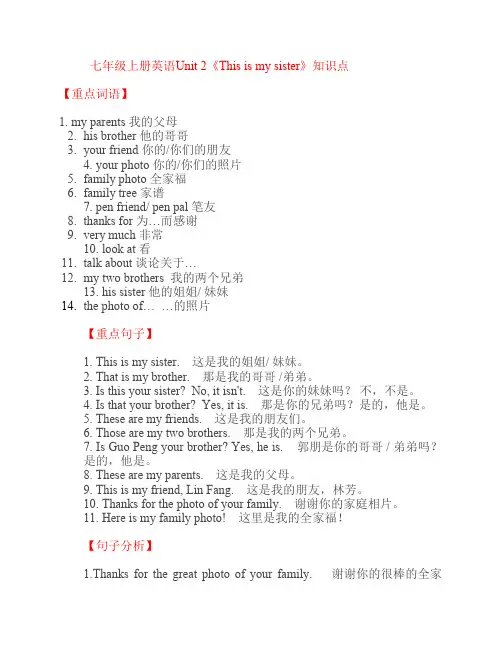 七年级上册英语Unit 2《This is my sister》知识点

【重点词语】

1. my parents 我的父母
2. his brother 他的哥哥
3. your friend 你的/你们的朋友
4. your photo 你的/你们的照片
5. family photo 全家福
6. family tree 家谱
7. pen friend/ pen pal 笔友
8. thanks for 为…而感谢
9. very much 非常
10. look at 看
11. talk about 谈论关于…
12. my two brothers 我的两个兄弟
13. his sister 他的姐姐/ 妹妹
14. the photo of… …的照片

【重点句子】

1. This is my sister. 这是我的姐姐/ 妹妹。
2. That is my brother. 那是我的哥哥 /弟弟。
3. Is this your sister? No, it isn't. 这是你的妹妹吗？ 不，不是。
4. Is that your brother? Yes, it is. 那是你的兄弟吗？是的，他是。
5. These are my friends. 这是我的朋友们。
6. Those are my two brothers. 那是我的两个兄弟。
7. Is Guo Peng your brother? Yes, he is. 郭朋是你的哥哥 / 弟弟吗？是的，他是。
8. These are my parents. 这是我的父母。
9. This is my friend, Lin Fang. 这是我的朋友，林芳。
10. Thanks for the photo of your family. 谢谢你的家庭相片。
11. Here is my family photo! 这里是我的全家福！

【句子分析】

1.Thanks for the great photo of your family. 谢谢你的很棒的全家